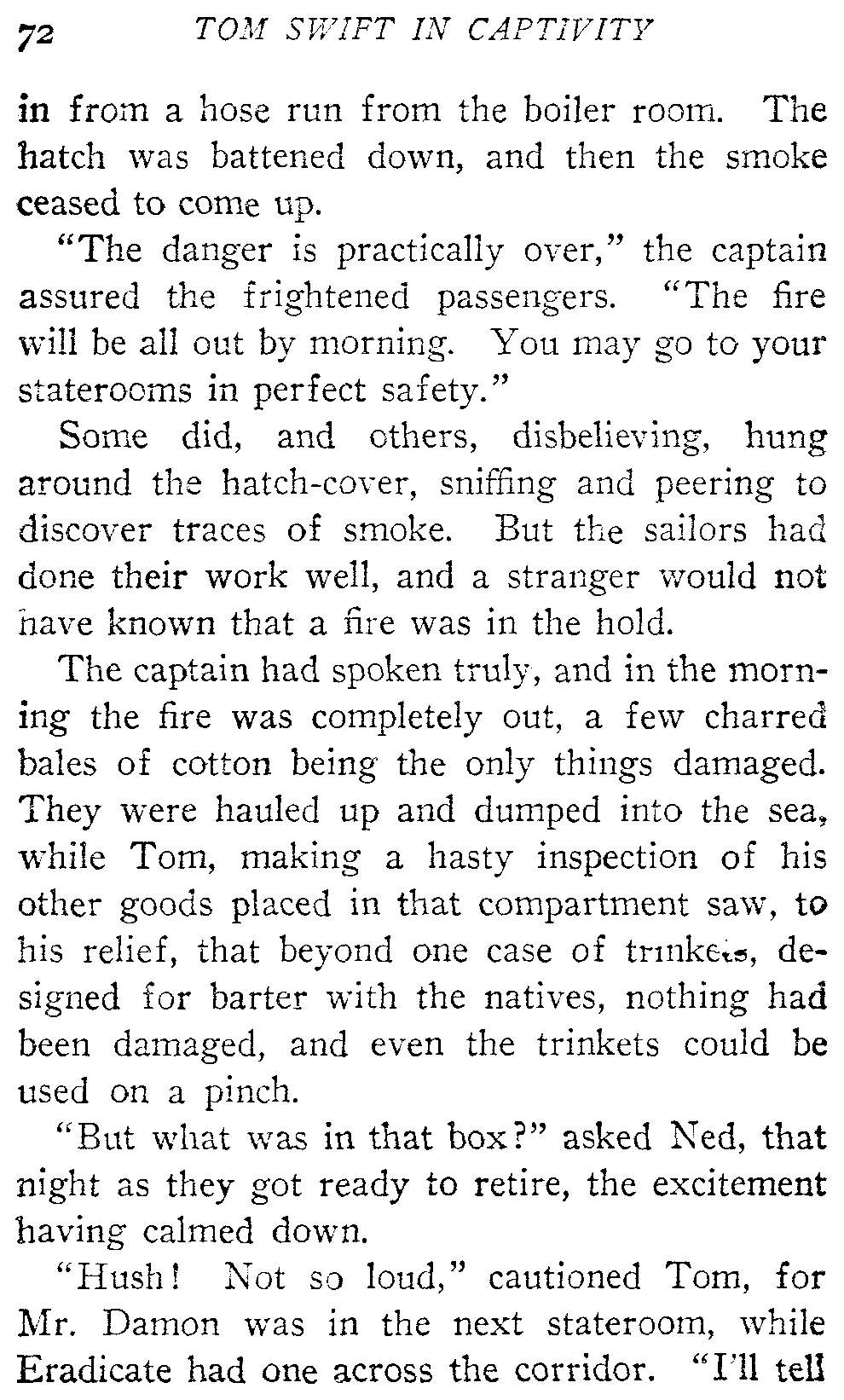 72 TOM SWIFT IN CAPTIVITY

in from a hose run from the boiler room. The hatch was battened down, and then the smoke ceased to come up.

"The danger is practically over," the captain assured the frightened passengers. "The fire will be all out by morning. You may go to your staterooms in perfect safety."

Some did, and others, disbelieving, hung around the hatch-cover, sniffing and peering to discover traces of smoke. But the sailors had done their work well, and a stranger would not have known that a fire was in the hold.

The captain had spoken truly, and in the morning the fire was completely out, a few charred bales of cotton being the only things damaged. They were hauled up and dumped into the sea, while Tom, making a hasty inspection of his other goods placed in that compartment saw, to his relief, that beyond one case of trinkets, designed for barter with the natives, nothing had been damaged, and even the trinkets could be used on a pinch.

"But what was in that box?" asked Ned, that night as they got ready to retire, the excitement having calmed down.

"Hush! Not so loud," cautioned Tom, for Mr. Damon was in the next stateroom, while Eradicate had one across the corridor. "I'll tell